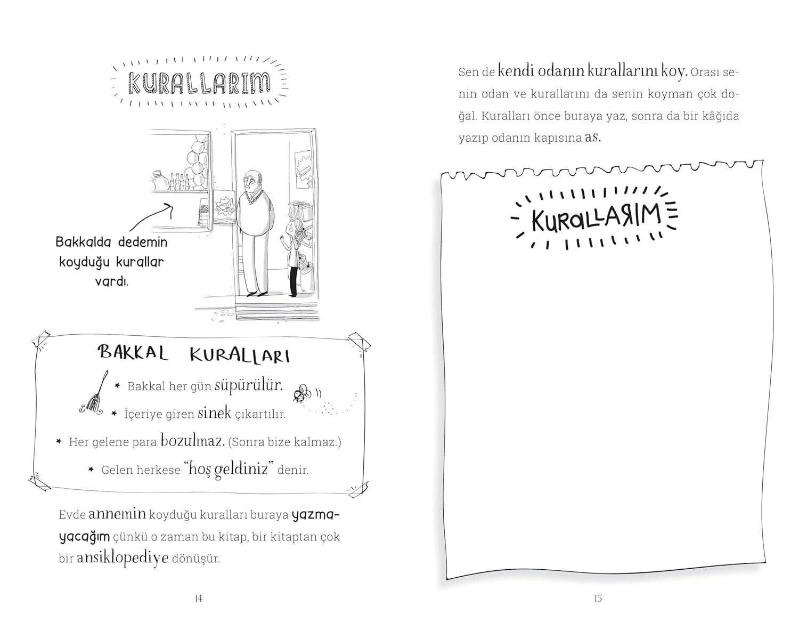 KURALLARIM

Bakkalda dedemin koyduğu kurallar vardı.

BAKKAL KURALLARI

* Bakkal her gün süpürülür.
* İçeriye giren sinek çıkartılır.
* Her gelene para bozulmaz. (Sonra bize kalmaz.)
* Gelen herkese "hoş geldiniz" denir.

Evde annemin koyduğu kuralları buraya yazmayacağım çünkü o zaman bu kitap, bir kitaptan çok bir ansiklopediye dönüşür.

14

Sen de kendi odanın kurallarını koy. Orası senin odan ve kurallarını da senin koyman çok doğal. Kuralları önce buraya yaz, sonra da bir kâğıda yazıp odanın kapısına as.

KURALLARIM

15